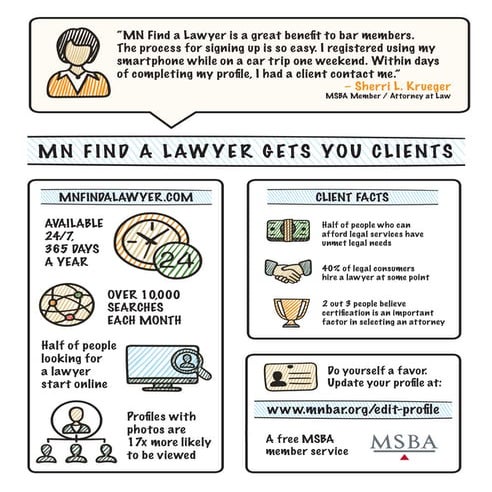 "MN Find a Lawyer is a great benefit to bar members. The process for signing up is so easy. I registered using my smartphone while on a car trip one weekend. Within days of completing my profile, I had a client contact me."
– Sherri L. Krueger
MSBA Member / Attorney at Law

MN FIND A LAWYER GETS YOU CLIENTS

MNFINDALAWYER.COM

AVAILABLE 24/7, 365 DAYS A YEAR

24

OVER 10,000 SEARCHES EACH MONTH

Half of people looking for a lawyer start online

Profiles with photos are 17x more likely to be viewed

CLIENT FACTS

Half of people who can afford legal services have unmet legal needs

40% of legal consumers hire a lawyer at some point

2 out 3 people believe certification is an important factor in selecting an attorney

Do yourself a favor. Update your profile at:

www.mnbar.org/edit-profile

A free MSBA member service

MSBA